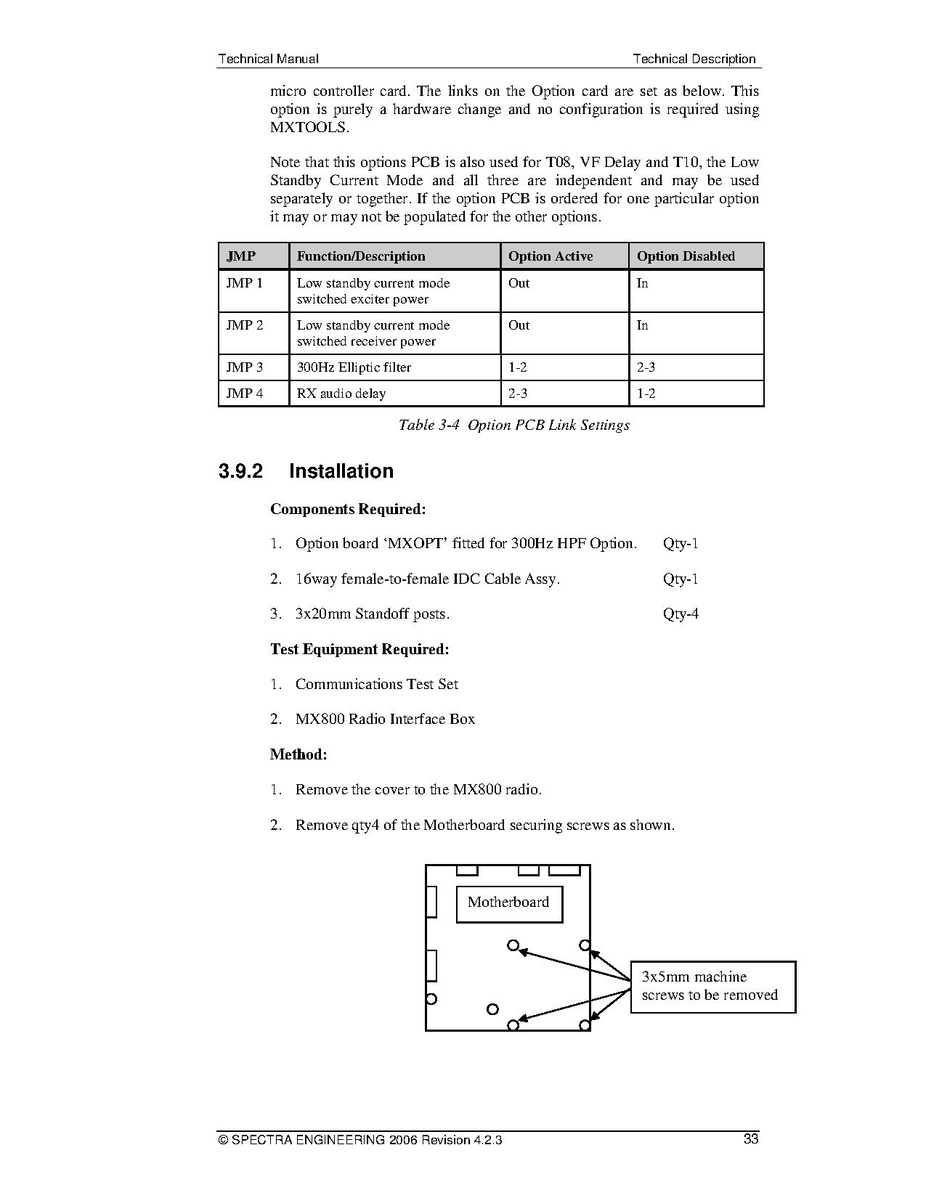 Technical Manual

Technical Description

micro controller card. The links on the Option card are set as below. This option is purely a hardware change and no configuration is required using MXTOOLS.

Note that this options PCB is also used for T08, VF Delay and T10, the Low Standby Current Mode and all three are independent and may be used separately or together. If the option PCB is ordered for one particular option it may or may not be populated for the other options.

| JMP | Function/Description | Option Active | Option Disabled |
|---|---|---|---|
| JMP 1 | Low standby current mode switched exciter power | Out | In |
| JMP 2 | Low standby current mode switched receiver power | Out | In |
| JMP 3 | 300Hz Elliptic filter | 1-2 | 2-3 |
| JMP 4 | RX audio delay | 2-3 | 1-2 |

Table 3-4 Option PCB Link Settings

3.9.2 Installation

Components Required:

1. Option board 'MXOPT' fitted for 300Hz HPF Option. Qty-1

2. 16way female-to-female IDC Cable Assy. Qty-1

3. 3x20mm Standoff posts. Qty-4

Test Equipment Required:

1. Communications Test Set

2. MX800 Radio Interface Box

Method:

1. Remove the cover to the MX800 radio.

2. Remove qty4 of the Motherboard securing screws as shown.

Motherboard

3x5mm machine screws to be removed

© SPECTRA ENGINEERING 2006 Revision 4.2.3

33